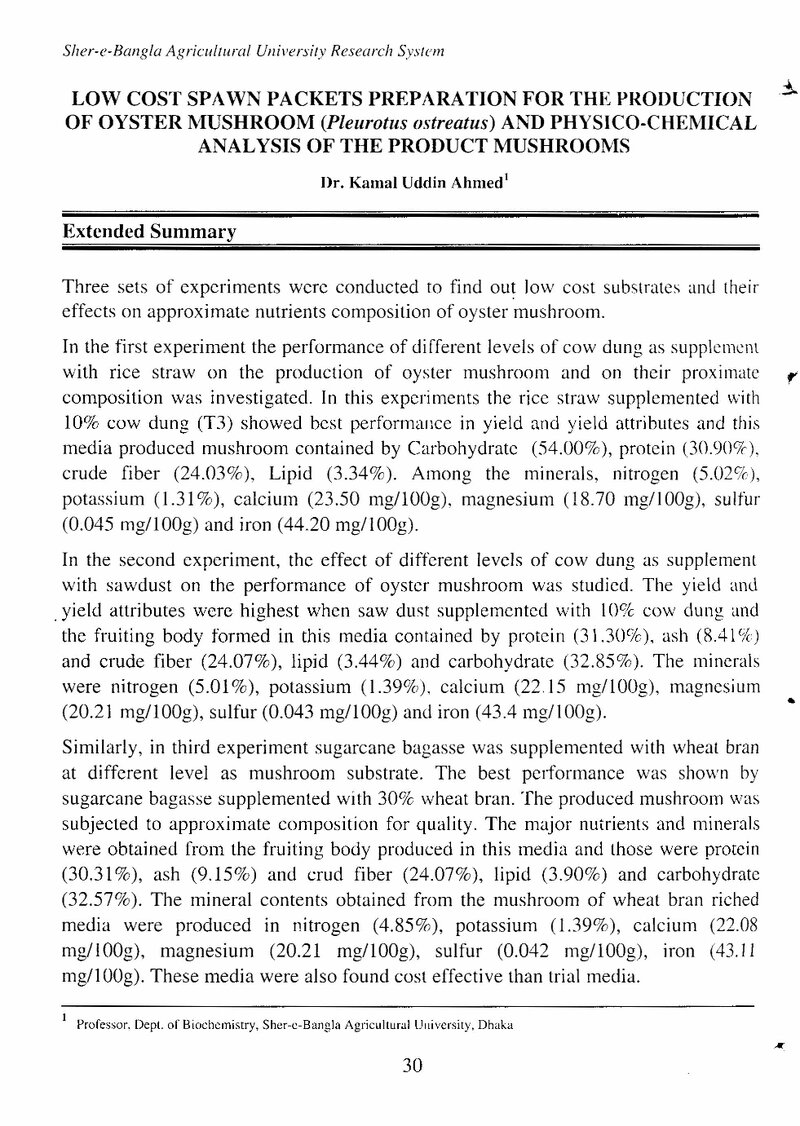 Sher-e-Bangla Agricultural University Research System

LOW COST SPAWN PACKETS PREPARATION FOR THE PRODUCTION OF OYSTER MUSHROOM (Pleurotus ostreatus) AND PHYSICO-CHEMICAL ANALYSIS OF THE PRODUCT MUSHROOMS

Dr. Kamal Uddin Ahmed$^{1}$

Extended Summary

Three sets of experiments were conducted to find out low cost substrates and their effects on approximate nutrients composition of oyster mushroom.

In the first experiment the performance of different levels of cow dung as supplement with rice straw on the production of oyster mushroom and on their proximate composition was investigated. In this experiments the rice straw supplemented with 10% cow dung (T3) showed best performance in yield and yield attributes and this media produced mushroom contained by Carbohydrate (54.00%), protein (30.90%), crude fiber (24.03%), Lipid (3.34%). Among the minerals, nitrogen (5.02%), potassium (1.31%), calcium (23.50 mg/100g), magnesium (18.70 mg/100g), sulfur (0.045 mg/100g) and iron (44.20 mg/100g).

In the second experiment, the effect of different levels of cow dung as supplement with sawdust on the performance of oyster mushroom was studied. The yield and yield attributes were highest when saw dust supplemented with 10% cow dung and the fruiting body formed in this media contained by protein (31.30%), ash (8.41%) and crude fiber (24.07%), lipid (3.44%) and carbohydrate (32.85%). The minerals were nitrogen (5.01%), potassium (1.39%), calcium (22.15 mg/100g), magnesium (20.21 mg/100g), sulfur (0.043 mg/100g) and iron (43.4 mg/100g).

Similarly, in third experiment sugarcane bagasse was supplemented with wheat bran at different level as mushroom substrate. The best performance was shown by sugarcane bagasse supplemented with 30% wheat bran. The produced mushroom was subjected to approximate composition for quality. The major nutrients and minerals were obtained from the fruiting body produced in this media and those were protein (30.31%), ash (9.15%) and crud fiber (24.07%), lipid (3.90%) and carbohydrate (32.57%). The mineral contents obtained from the mushroom of wheat bran riched media were produced in nitrogen (4.85%), potassium (1.39%), calcium (22.08 mg/100g), magnesium (20.21 mg/100g), sulfur (0.042 mg/100g), iron (43.11 mg/100g). These media were also found cost effective than trial media.

$^{1}$ Professor, Dept. of Biochemistry, Sher-e-Bangla Agricultural University, Dhaka

30